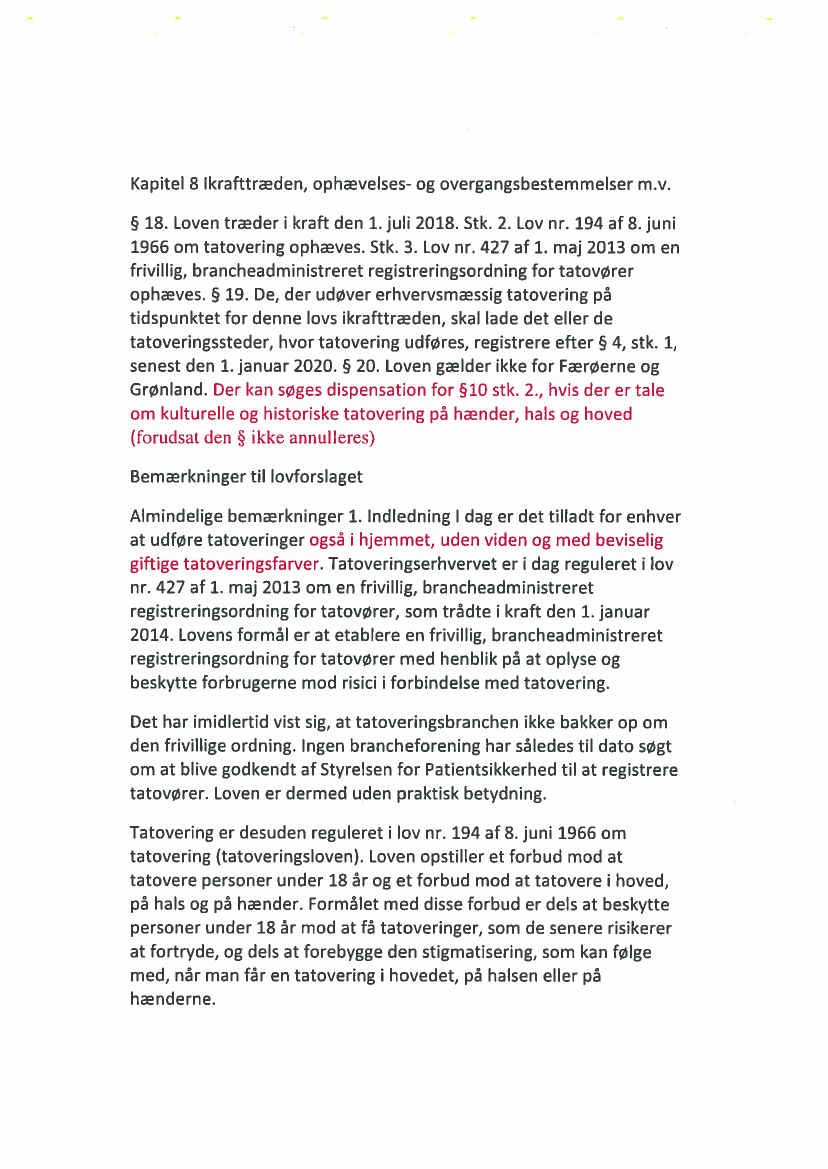 Kapitel 8 Ikrafttræden, ophævelses- og overgangsbestemmelser m.v.

§ 18. Loven træder i kraft den 1. juli 2018. Stk. 2. Lov nr. 194 af 8. juni 1966 om tatovering ophæves. Stk. 3. Lov nr. 427 af 1. maj 2013 om en frivillig, brancheadministreret registreringsordning for tatovører ophæves. § 19. De, der udøver erhvervsmæssig tatovering på tidspunktet for denne lovs ikrafttræden, skal lade det eller de tatoveringssteder, hvor tatovering udføres, registrere efter § 4, stk. 1, senest den 1. januar 2020. § 20. Loven gælder ikke for Færøerne og Grønland. Der kan søges dispensation for §10 stk. 2., hvis der er tale om kulturelle og historiske tatovering på hænder, hals og hoved (forudsat den § ikke annulleres)

Bemærkninger til lovforslaget

Almindelige bemærkninger 1. Indledning I dag er det tilladt for enhver at udføre tatoveringer også i hjemmet, uden viden og med beviselig giftige tatoveringsfarver. Tatoveringserhvervet er i dag reguleret i lov nr. 427 af 1. maj 2013 om en frivillig, brancheadministreret registreringsordning for tatovører, som trådte i kraft den 1. januar 2014. Lovens formål er at etablere en frivillig, brancheadministreret registreringsordning for tatovører med henblik på at oplyse og beskytte forbrugerne mod risici i forbindelse med tatovering.

Det har imidlertid vist sig, at tatoveringsbranchen ikke bakker op om den frivillige ordning. Ingen brancheforening har således til dato søgt om at blive godkendt af Styrelsen for Patientsikkerhed til at registrere tatovører. Loven er dermed uden praktisk betydning.

Tatovering er desuden reguleret i lov nr. 194 af 8. juni 1966 om tatovering (tatoveringsloven). Loven opstiller et forbud mod at tatovere personer under 18 år og et forbud mod at tatovere i hoved, på hals og på hænder. Formålet med disse forbud er dels at beskytte personer under 18 år mod at få tatoveringer, som de senere risikerer at fortryde, og dels at forebygge den stigmatisering, som kan følge med, når man får en tatovering i hovedet, på halsen eller på hænderne.